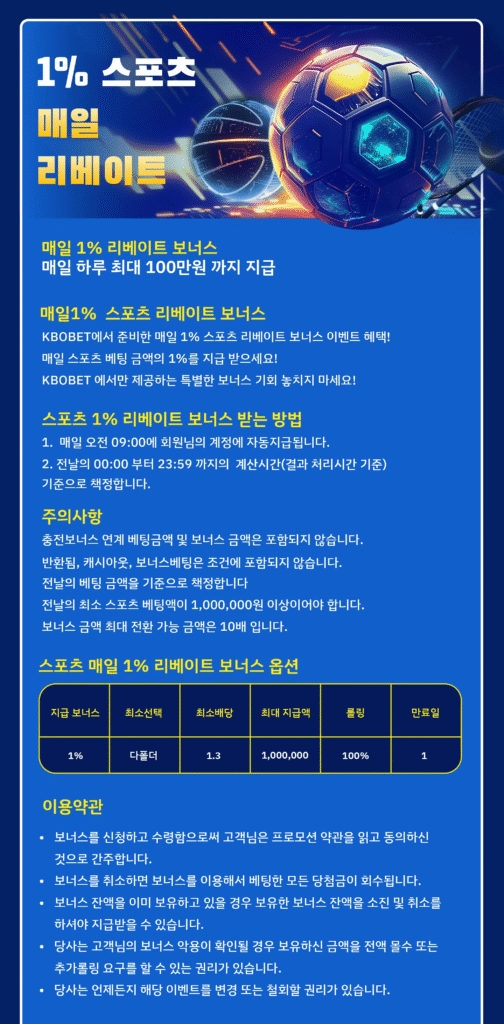 1% 스포츠
매일
리베이트

매일 1% 리베이트 보너스
매일 하루 최대 100만원 까지 지급

매일1% 스포츠 리베이트 보너스
KBOBET에서 준비한 매일 1% 스포츠 리베이트 보너스 이벤트 혜택!
매일 스포츠 베팅 금액의 1%를 지급 받으세요!
KBOBET 에서만 제공하는 특별한 보너스 기회 놓치지 마세요!

스포츠 1% 리베이트 보너스 받는 방법
1. 매일 오전 09:00에 회원님의 계정에 자동지급됩니다.
2. 전날의 00:00 부터 23:59 까지의 계산시간(결과 처리시간 기준) 기준으로 책정합니다.

주의사항
충전보너스 연계 베팅금액 및 보너스 금액은 포함되지 않습니다.
반환됨, 캐시아웃, 보너스베팅은 조건에 포함되지 않습니다.
전날의 베팅 금액을 기준으로 책정합니다
전날의 최소 스포츠 베팅액이 1,000,000원 이상이어야 합니다.
보너스 금액 최대 전환 가능 금액은 10배 입니다.

스포츠 매일 1% 리베이트 보너스 옵션

| 지급 보너스 | 최소선택 | 최소배당 | 최대 지급액 | 롤링 | 만료일 |
|---|---|---|---|---|---|
| 1% | 다폴더 | 1.3 | 1,000,000 | 100% | 1 |

이용약관
• 보너스를 신청하고 수령함으로써 고객님은 프로모션 약관을 읽고 동의하신 것으로 간주합니다.
• 보너스를 취소하면 보너스를 이용해서 베팅한 모든 당첨금이 회수됩니다.
• 보너스 잔액을 이미 보유하고 있을 경우 보유한 보너스 잔액을 소진 및 취소를 하셔야 지급받을 수 있습니다.
• 당사는 고객님의 보너스 악용이 확인될 경우 보유하신 금액을 전액 몰수 또는 추가롤링 요구를 할 수 있는 권리가 있습니다.
• 당사는 언제든지 해당 이벤트를 변경 또는 철회할 권리가 있습니다.